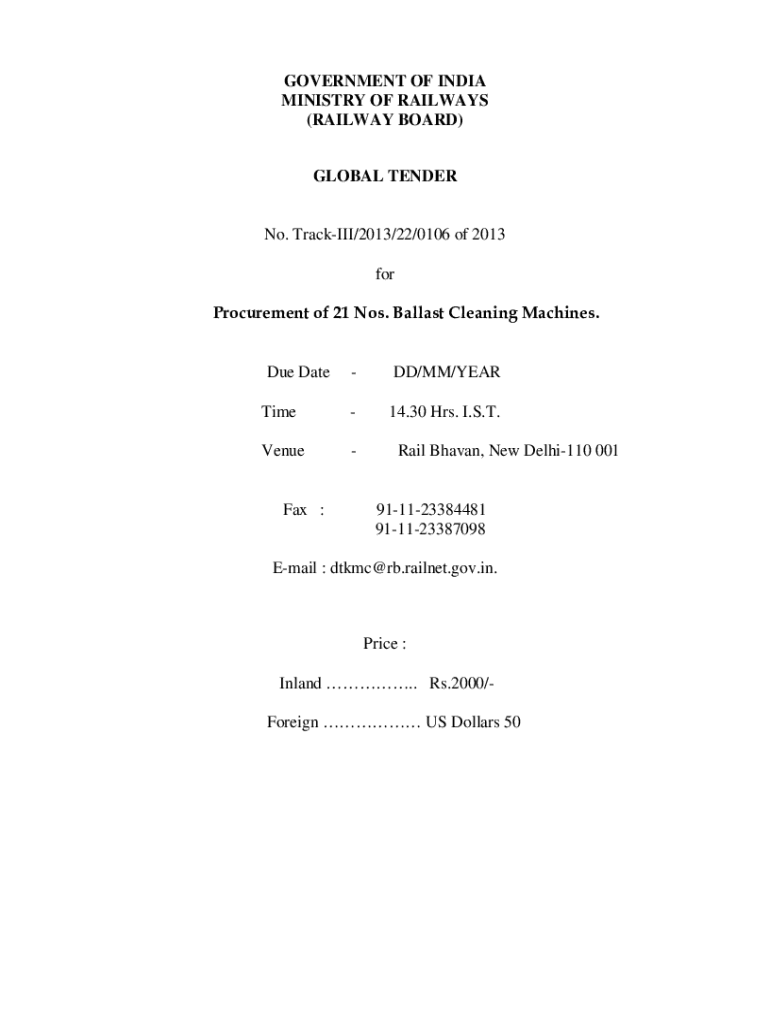 GOVERNMENT OF INDIA
MINISTRY OF RAILWAYS
(RAILWAY BOARD)

GLOBAL TENDER

No. Track-III/2013/22/0106 of 2013

for

Procurement of 21 Nos. Ballast Cleaning Machines.

Due Date - DD/MM/YEAR

Time - 14.30 Hrs. I.S.T.

Venue - Rail Bhavan, New Delhi-110 001

Fax : 91-11-23384481
91-11-23387098

E-mail : dtkmc@rb.railnet.gov.in.

Price :

Inland …………….. Rs.2000/-

Foreign ……………… US Dollars 50